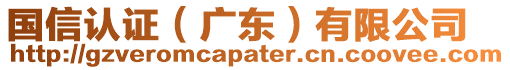 国信认证（广东）有限公司
http://gzveromcapater.cn.coovee.com